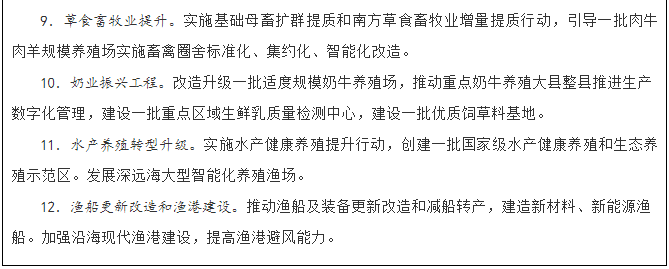 9. 草食畜牧业提升。实施基础母畜扩群提质和南方草食畜牧业增量提质行动，引导一批肉牛肉羊规模养殖场实施畜禽圈舍标准化、集约化、智能化改造。

10. 奶业振兴工程。改造升级一批适度规模奶牛养殖场，推动重点奶牛养殖大县整县推进生产数字化管理，建设一批重点区域生鲜乳质量检测中心，建设一批优质饲草料基地。

11. 水产养殖转型升级。实施水产健康养殖提升行动，创建一批国家级水产健康养殖和生态养殖示范区。发展深远海大型智能化养殖渔场。

12. 渔船更新改造和渔港建设。推动渔船及装备更新改造和减船转产，建造新材料、新能源渔船。加强沿海现代渔港建设，提高渔港避风能力。